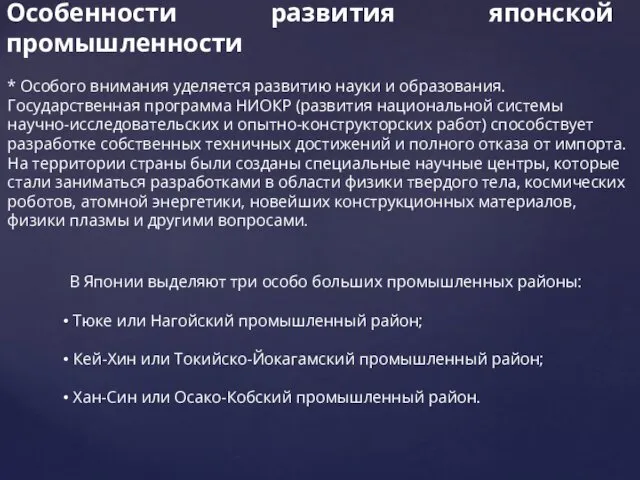 Особенности развития японской промышленности

* Особого внимания уделяется развитию науки и образования. Государственная программа НИОКР (развития национальной системы научно-исследовательских и опытно-конструкторских работ) способствует разработке собственных техничных достижений и полного отказа от импорта. На территории страны были созданы специальные научные центры, которые стали заниматься разработками в области физики твердого тела, космических роботов, атомной энергетики, новейших конструкционных материалов, физики плазмы и другими вопросами.

В Японии выделяют три особо больших промышленных районы:

• Тюке или Нагойский промышленный район;

• Кей-Хин или Токийско-Йокагамский промышленный район;

• Хан-Син или Осако-Кобский промышленный район.